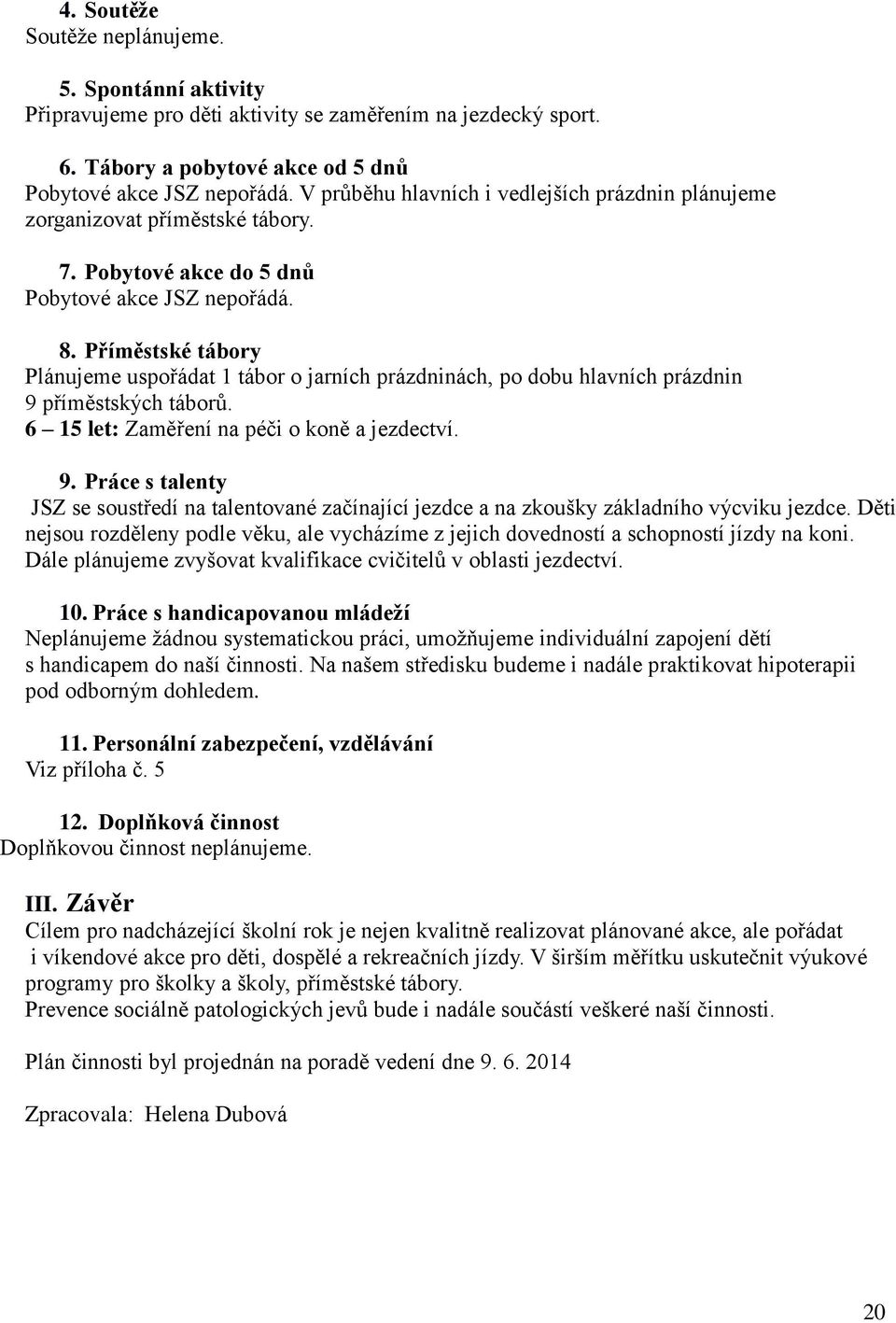 4. Soutěže
Soutěže neplánujeme.

5. Spontánní aktivity
Připravujeme pro děti aktivity se zaměřením na jezdecký sport.

6. Tábory a pobytové akce od 5 dnů
Pobytové akce JSZ nepořádá. V průběhu hlavních i vedlejších prázdnin plánujeme zorganizovat příměstské tábory.

7. Pobytové akce do 5 dnů
Pobytové akce JSZ nepořádá.

8. Příměstské tábory
Plánujeme uspořádat 1 tábor o jarních prázdninách, po dobu hlavních prázdnin 9 příměstských táborů.
6 – 15 let: Zaměření na péči o koně a jezdectví.

9. Práce s talenty
JSZ se soustředí na talentované začínající jezdce a na zkoušky základního výcviku jezdce. Děti nejsou rozděleny podle věku, ale vycházíme z jejich dovedností a schopností jízdy na koni. Dále plánujeme zvyšovat kvalifikace cvičitelů v oblasti jezdectví.

10. Práce s handicapovanou mládeží
Neplánujeme žádnou systematickou práci, umožňujeme individuální zapojení dětí s handicapem do naší činnosti. Na našem středisku budeme i nadále praktikovat hipoterapii pod odborným dohledem.

11. Personální zabezpečení, vzdělávání
Viz příloha č. 5

12. Doplňková činnost
Doplňkovou činnost neplánujeme.

III. Závěr
Cílem pro nadcházející školní rok je nejen kvalitně realizovat plánované akce, ale pořádat i víkendové akce pro děti, dospělé a rekreačních jízdy. V širším měřítku uskutečnit výukové programy pro školky a školy, příměstské tábory.
Prevence sociálně patologických jevů bude i nadále součástí veškeré naší činnosti.

Plán činnosti byl projednán na poradě vedení dne 9. 6. 2014

Zpracovala: Helena Dubová

20